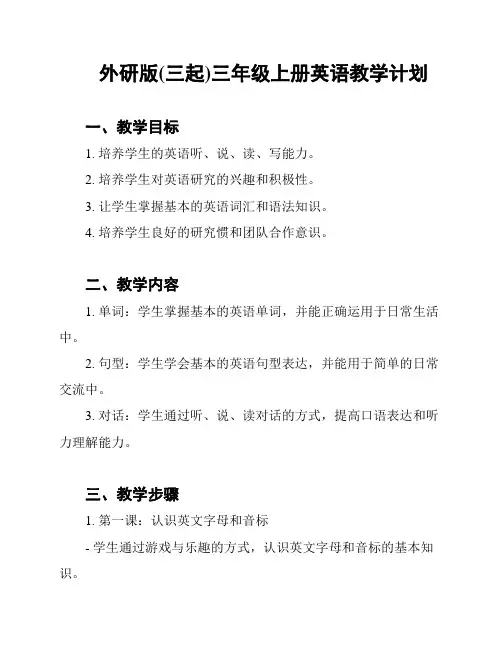 外研版(三起)三年级上册英语教学计划

一、教学目标

1. 培养学生的英语听、说、读、写能力。

2. 培养学生对英语研究的兴趣和积极性。

3. 让学生掌握基本的英语词汇和语法知识。

4. 培养学生良好的研究惯和团队合作意识。

二、教学内容

1. 单词：学生掌握基本的英语单词，并能正确运用于日常生活中。

2. 句型：学生学会基本的英语句型表达，并能用于简单的日常交流中。

3. 对话：学生通过听、说、读对话的方式，提高口语表达和听力理解能力。

三、教学步骤

1. 第一课：认识英文字母和音标

- 学生通过游戏与乐趣的方式，认识英文字母和音标的基本知识。